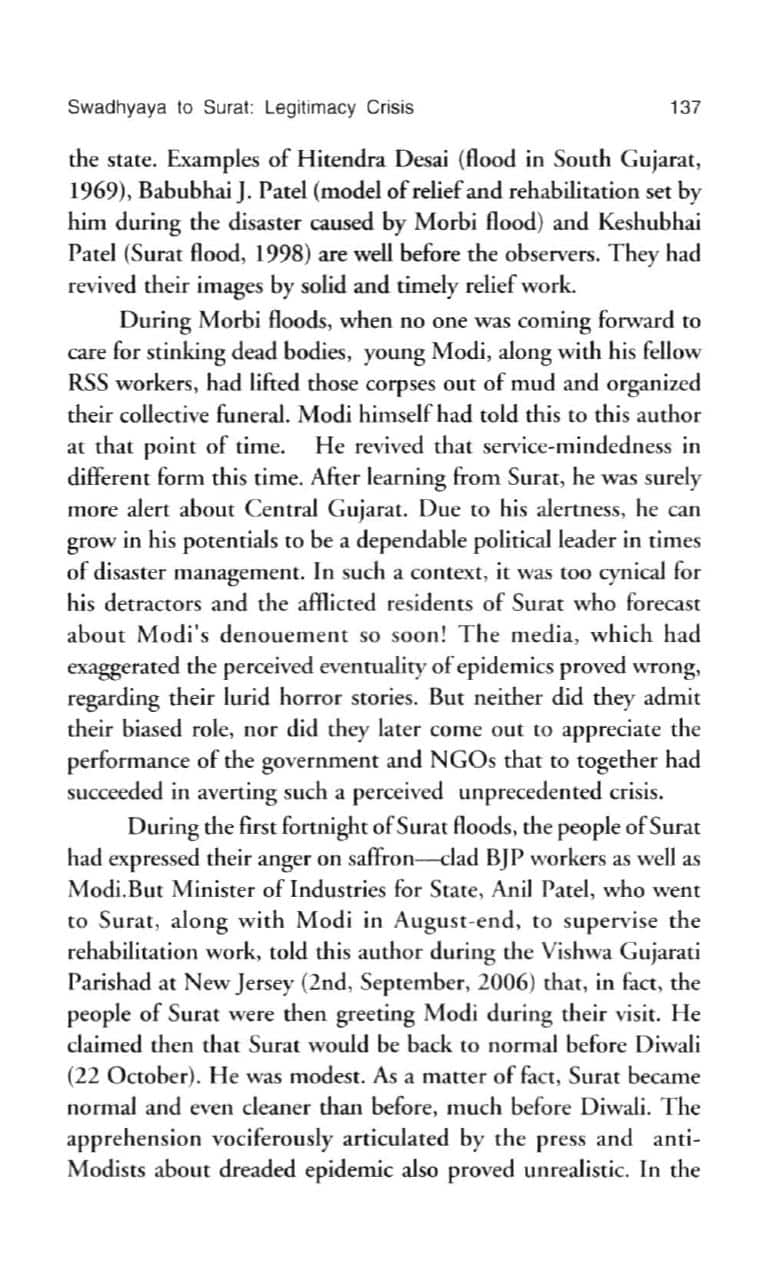 Swadhyaya to Surat: Legitimacy Crisis 137

the state. Examples of Hitendra Desai (flood in South Gujarat, 1969), Babubhai J. Patel (model of relief and rehabilitation set by him during the disaster caused by Morbi flood) and Keshubhai Patel (Surat flood, 1998) are well before the observers. They had revived their images by solid and timely relief work.

During Morbi floods, when no one was coming forward to care for stinking dead bodies, young Modi, along with his fellow RSS workers, had lifted those corpses out of mud and organized their collective funeral. Modi himself had told this to this author at that point of time. He revived that service-mindedness in different form this time. After learning from Surat, he was surely more alert about Central Gujarat. Due to his alertness, he can grow in his potentials to be a dependable political leader in times of disaster management. In such a context, it was too cynical for his detractors and the afflicted residents of Surat who forecast about Modi's denouement so soon! The media, which had exaggerated the perceived eventuality of epidemics proved wrong, regarding their lurid horror stories. But neither did they admit their biased role, nor did they later come out to appreciate the performance of the government and NGOs that to together had succeeded in averting such a perceived unprecedented crisis.

During the first fortnight of Surat floods, the people of Surat had expressed their anger on saffron—clad BJP workers as well as Modi.But Minister of Industries for State, Anil Patel, who went to Surat, along with Modi in August-end, to supervise the rehabilitation work, told this author during the Vishwa Gujarati Parishad at New Jersey (2nd, September, 2006) that, in fact, the people of Surat were then greeting Modi during their visit. He claimed then that Surat would be back to normal before Diwali (22 October). He was modest. As a matter of fact, Surat became normal and even cleaner than before, much before Diwali. The apprehension vociferously articulated by the press and anti-Modists about dreaded epidemic also proved unrealistic. In the